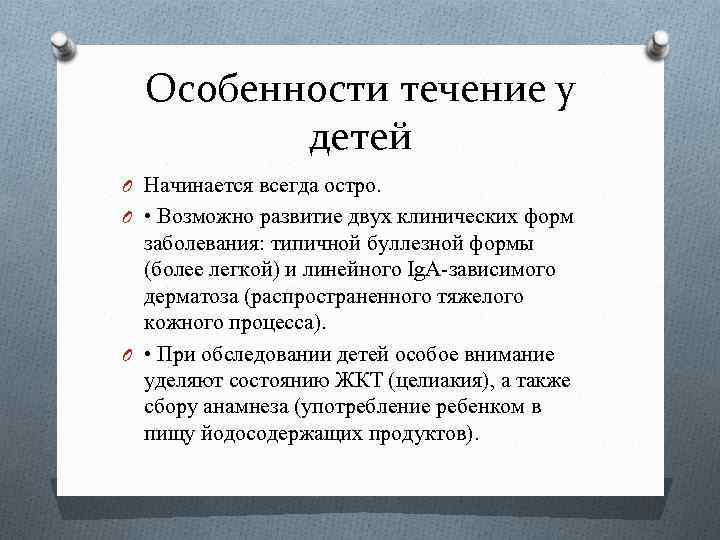 Особенности течение у детей

Начинается всегда остро.

• Возможно развитие двух клинических форм заболевания: типичной буллезной формы (более легкой) и линейного IgA-зависимого дерматоза (распространенного тяжелого кожного процесса).

• При обследовании детей особое внимание уделяют состоянию ЖКТ (целиакия), а также сбору анамнеза (употребление ребенком в пищу йодосодержащих продуктов).